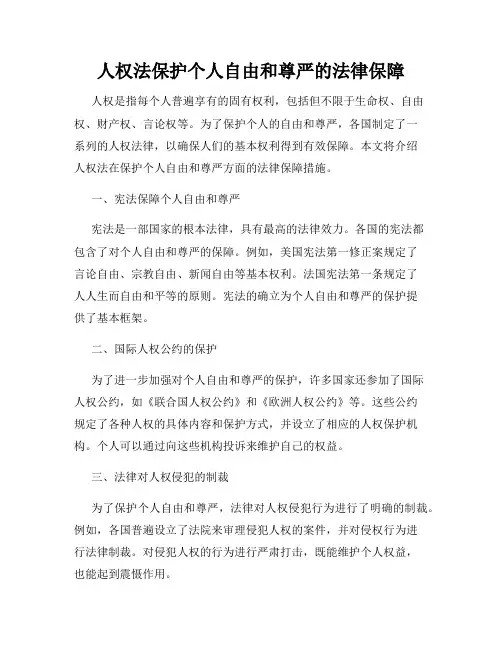 人权法保护个人自由和尊严的法律保障

人权是指每个人普遍享有的固有权利，包括但不限于生命权、自由权、财产权、言论权等。为了保护个人的自由和尊严，各国制定了一系列的人权法律，以确保人们的基本权利得到有效保障。本文将介绍人权法在保护个人自由和尊严方面的法律保障措施。

一、宪法保障个人自由和尊严

宪法是一部国家的根本法律，具有最高的法律效力。各国的宪法都包含了对个人自由和尊严的保障。例如，美国宪法第一修正案规定了言论自由、宗教自由、新闻自由等基本权利。法国宪法第一条规定了人人生而自由和平等的原则。宪法的确立为个人自由和尊严的保护提供了基本框架。

二、国际人权公约的保护

为了进一步加强对个人自由和尊严的保护，许多国家还参加了国际人权公约，如《联合国人权公约》和《欧洲人权公约》等。这些公约规定了各种人权的具体内容和保护方式，并设立了相应的人权保护机构。个人可以通过向这些机构投诉来维护自己的权益。

三、法律对人权侵犯的制裁

为了保护个人自由和尊严，法律对人权侵犯行为进行了明确的制裁。例如，各国普遍设立了法院来审理侵犯人权的案件，并对侵权行为进行法律制裁。对侵犯人权的行为进行严肃打击，既能维护个人权益，也能起到震慑作用。